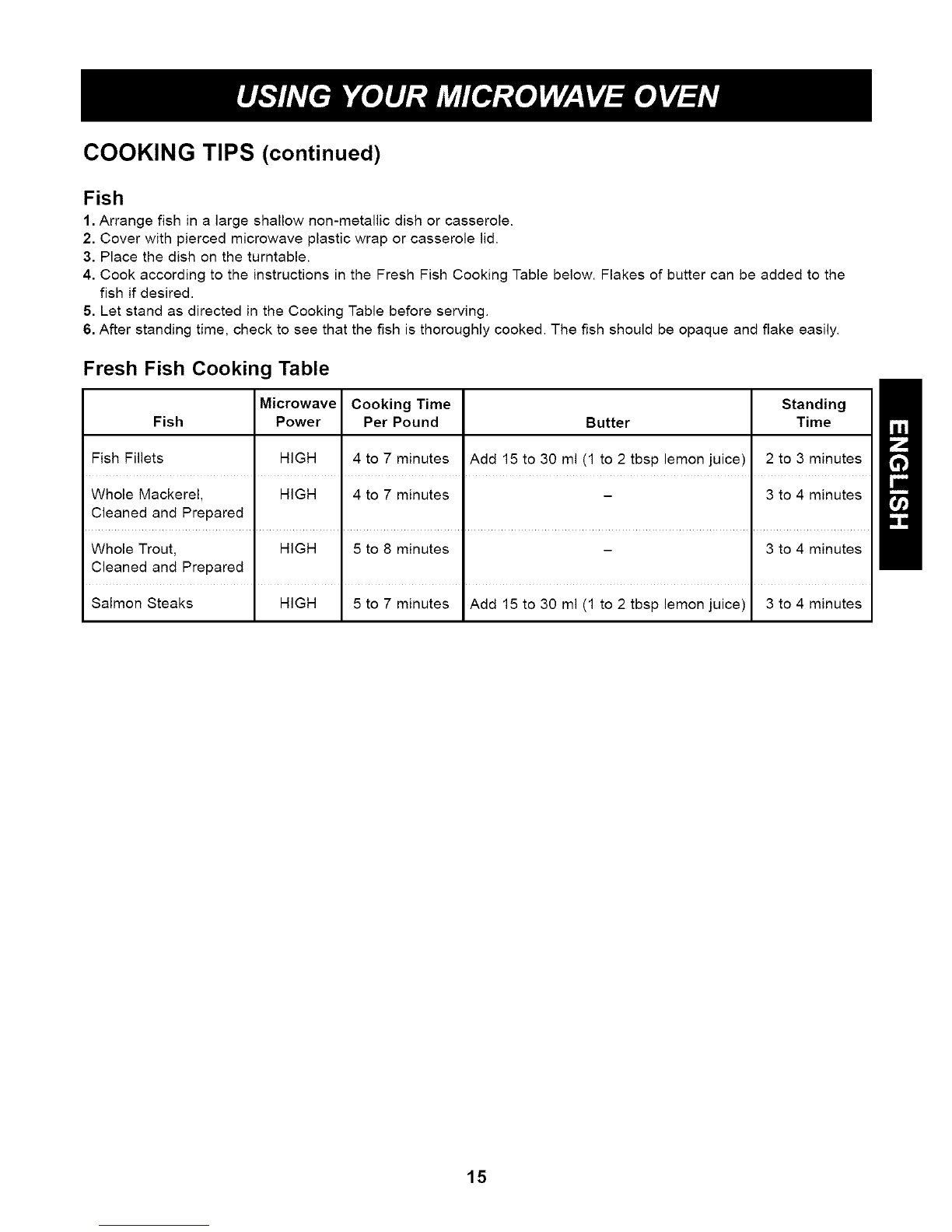 USING YOUR MICROWAVE OVEN

COOKING TIPS (continued)

Fish

1. Arrange fish in a large shallow non-metallic dish or casserole.
2. Cover with pierced microwave plastic wrap or casserole lid.
3. Place the dish on the turntable.
4. Cook according to the instructions in the Fresh Fish Cooking Table below. Flakes of butter can be added to the fish if desired.
5. Let stand as directed in the Cooking Table before serving.
6. After standing time, check to see that the fish is thoroughly cooked. The fish should be opaque and flake easily.

Fresh Fish Cooking Table

| Fish | Microwave Power | Cooking Time Per Pound | Butter | Standing Time |
|---|---|---|---|---|
| Fish Fillets | HIGH | 4 to 7 minutes | Add 15 to 30 ml (1 to 2 tbsp lemon juice) | 2 to 3 minutes |
| Whole Mackerel, Cleaned and Prepared | HIGH | 4 to 7 minutes | – | 3 to 4 minutes |
| Whole Trout, Cleaned and Prepared | HIGH | 5 to 8 minutes | – | 3 to 4 minutes |
| Salmon Steaks | HIGH | 5 to 7 minutes | Add 15 to 30 ml (1 to 2 tbsp lemon juice) | 3 to 4 minutes |

ENGLISH

15